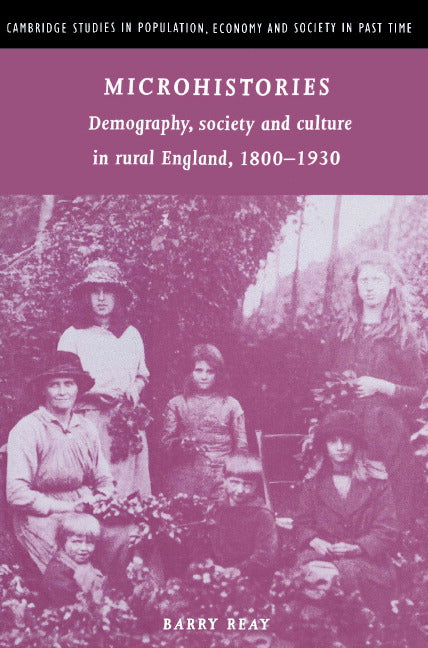 CAMBRIDGE STUDIES IN POPULATION, ECONOMY AND SOCIETY IN PAST TIME

MICROHISTORIES

Demography, society and culture in rural England, 1800–1930

BARRY REAY